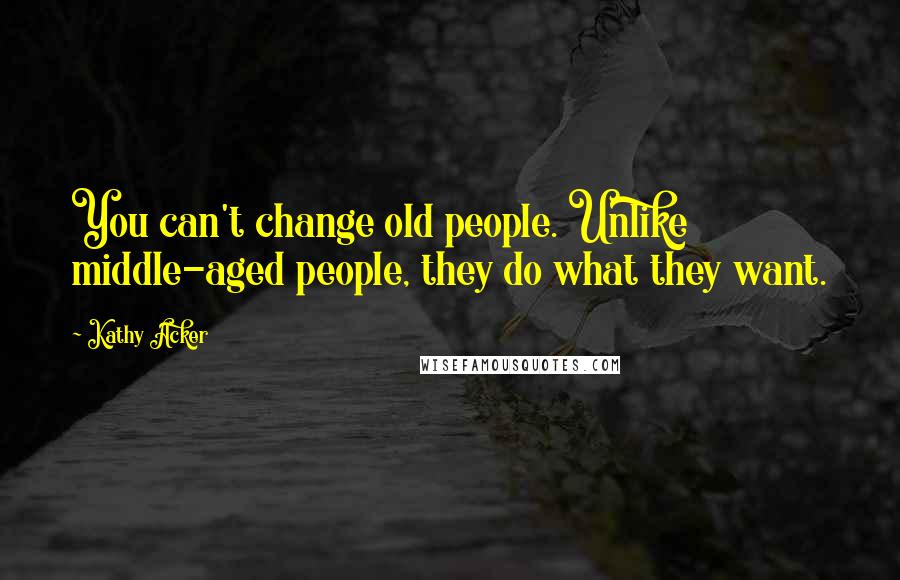 You can't change old people. Unlike middle-aged people, they do what they want.

- Kathy Acker

WISEFAMOUSQUOTES.COM